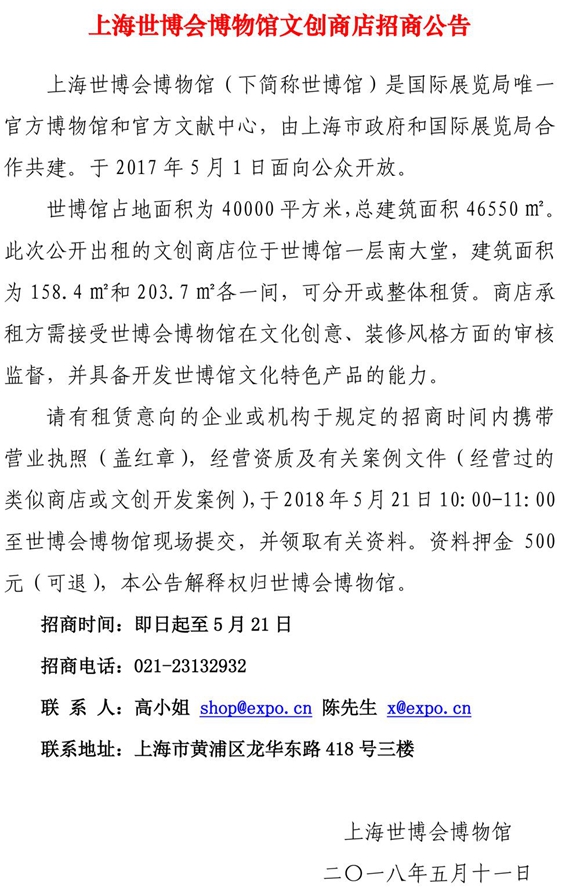 上海世博会博物馆文创商店招商公告

上海世博会博物馆（下简称世博馆）是国际展览局唯一官方博物馆和官方文献中心，由上海市政府和国际展览局合作共建。于 2017 年 5 月 1 日面向公众开放。

世博馆占地面积为 40000 平方米，总建筑面积 46550 ㎡。此次公开出租的文创商店位于世博馆一层南大堂，建筑面积为 158.4 ㎡和 203.7 ㎡各一间，可分开或整体租赁。商店承租方需接受世博会博物馆在文化创意、装修风格方面的审核监督，并具备开发世博馆文化特色产品的能力。

请有租赁意向的企业或机构于规定的招商时间内携带营业执照（盖红章），经营资质及有关案例文件（经营过的类似商店或文创开发案例），于 2018 年 5 月 21 日 10:00-11:00 至世博会博物馆现场提交，并领取有关资料。资料押金 500 元（可退），本公告解释权归世博会博物馆。

招商时间：即日起至 5 月 21 日

招商电话：021-23132932

联 系 人：高小姐 shop@expo.cn 陈先生 x@expo.cn

联系地址：上海市黄浦区龙华东路 418 号三楼

上海世博会博物馆

二〇一八年五月十一日